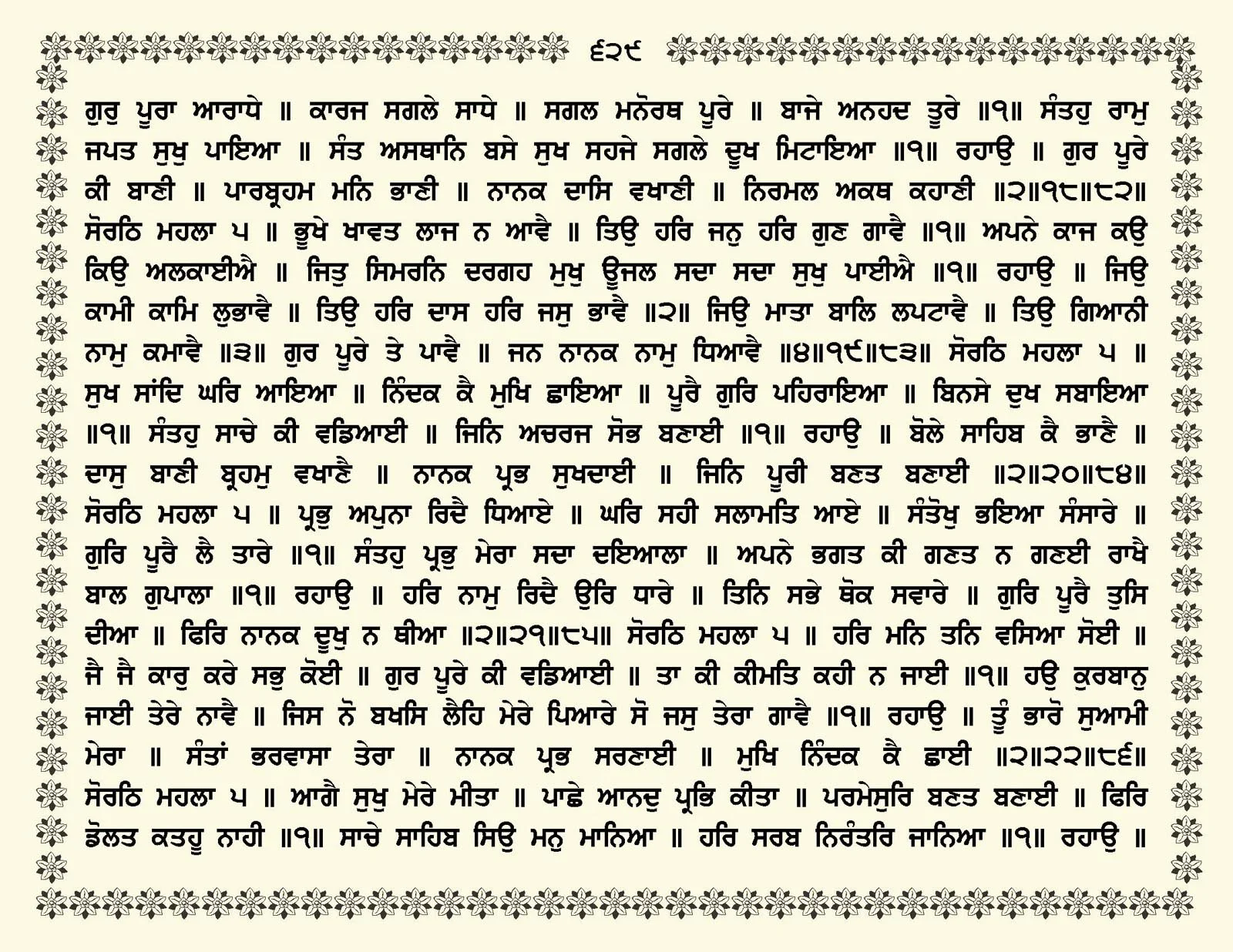 ੬੨੯

ਗੁਰੁ ਪੂਰਾ ਆਰਾਧੇ ॥ ਕਾਰਜ ਸਗਲੇ ਸਾਧੇ ॥ ਸਗਲ ਮਨੋਰਥ ਪੂਰੇ ॥ ਬਾਜੇ ਅਨਹਦ ਤੂਰੇ ॥੧॥ ਸੰਤਹੁ ਰਾਮੁ ਜਪਤ ਸੁਖੁ ਪਾਇਆ ॥ ਸੰਤ ਅਸਥਾਨਿ ਬਸੇ ਸੁਖ ਸਹਜੇ ਸਗਲੇ ਦੂਖ ਮਿਟਾਇਆ ॥੧॥ ਰਹਾਉ ॥ ਗੁਰ ਪੂਰੇ ਕੀ ਬਾਣੀ ॥ ਪਾਰਬ੍ਰਹਮ ਮਨਿ ਭਾਣੀ ॥ ਨਾਨਕ ਦਾਸਿ ਵਖਾਣੀ ॥ ਨਿਰਮਲ ਅਕਥ ਕਹਾਣੀ ॥੨॥੧੮॥੮੨॥ ਸੋਰਠਿ ਮਹਲਾ ੫ ॥ ਭੂਖੇ ਖਾਵਤ ਲਾਜ ਨ ਆਵੈ ॥ ਤਿਉ ਹਰਿ ਜਨੁ ਹਰਿ ਗੁਣ ਗਾਵੈ ॥੧॥ ਅਪਨੇ ਕਾਜ ਕਉ ਕਿਉ ਅਲਕਾਈਐ ॥ ਜਿਤੁ ਸਿਮਰਨਿ ਦਰਗਹ ਮੁਖੁ ਊਜਲ ਸਦਾ ਸਦਾ ਸੁਖੁ ਪਾਈਐ ॥੧॥ ਰਹਾਉ ॥ ਜਿਉ ਕਾਮੀ ਕਾਮਿ ਲੁਭਾਵੈ ॥ ਤਿਉ ਹਰਿ ਦਾਸ ਹਰਿ ਜਸੁ ਭਾਵੈ ॥੨॥ ਜਿਉ ਮਾਤਾ ਬਾਲਿ ਲਪਟਾਵੈ ॥ ਤਿਉ ਗਿਆਨੀ ਨਾਮੁ ਕਮਾਵੈ ॥੩॥ ਗੁਰ ਪੂਰੇ ਤੇ ਪਾਵੈ ॥ ਜਨ ਨਾਨਕ ਨਾਮੁ ਧਿਆਵੈ ॥੪॥੧੯॥੮੩॥ ਸੋਰਠਿ ਮਹਲਾ ੫ ॥ ਸੁਖ ਸਾਂਦਿ ਘਰਿ ਆਇਆ ॥ ਨਿੰਦਕ ਕੈ ਮੁਖਿ ਛਾਇਆ ॥ ਪੂਰੈ ਗੁਰਿ ਪਹਿਰਾਇਆ ॥ ਬਿਨਸੇ ਦੁਖ ਸਬਾਇਆ ॥੧॥ ਸੰਤਹੁ ਸਾਚੇ ਕੀ ਵਡਿਆਈ ॥ ਜਿਨਿ ਅਚਰਜ ਸੋਭ ਬਣਾਈ ॥੧॥ ਰਹਾਉ ॥ ਬੋਲੇ ਸਾਹਿਬ ਕੈ ਭਾਣੈ ॥ ਦਾਸੁ ਬਾਣੀ ਬ੍ਰਹਮੁ ਵਖਾਣੈ ॥ ਨਾਨਕ ਪ੍ਰਭ ਸੁਖਦਾਈ ॥ ਜਿਨਿ ਪੂਰੀ ਬਣਤ ਬਣਾਈ ॥੨॥੨੦॥੮੪॥ ਸੋਰਠਿ ਮਹਲਾ ੫ ॥ ਪ੍ਰਭੁ ਅਪੁਨਾ ਰਿਦੈ ਧਿਆਏ ॥ ਘਰਿ ਸਹੀ ਸਲਾਮਤਿ ਆਏ ॥ ਸੰਤੋਖੁ ਭਇਆ ਸੰਸਾਰੇ ॥ ਗੁਰਿ ਪੂਰੈ ਲੈ ਤਾਰੇ ॥੧॥ ਸੰਤਹੁ ਪ੍ਰਭੁ ਮੇਰਾ ਸਦਾ ਦਇਆਲਾ ॥ ਅਪਨੇ ਭਗਤ ਕੀ ਗਣਤ ਨ ਗਣਈ ਰਾਖੈ ਬਾਲ ਗੁਪਾਲਾ ॥੧॥ ਰਹਾਉ ॥ ਹਰਿ ਨਾਮੁ ਰਿਦੈ ਉਰਿ ਧਾਰੇ ॥ ਤਿਨਿ ਸਭੇ ਥੋਕ ਸਵਾਰੇ ॥ ਗੁਰਿ ਪੂਰੈ ਤੁਸਿ ਦੀਆ ॥ ਫਿਰਿ ਨਾਨਕ ਦੂਖੁ ਨ ਥੀਆ ॥੨॥੨੧॥੮੫॥ ਸੋਰਠਿ ਮਹਲਾ ੫ ॥ ਹਰਿ ਮਨਿ ਤਨਿ ਵਸਿਆ ਸੋਈ ॥ ਜੈ ਜੈ ਕਾਰੁ ਕਰੇ ਸਭੁ ਕੋਈ ॥ ਗੁਰ ਪੂਰੇ ਕੀ ਵਡਿਆਈ ॥ ਤਾ ਕੀ ਕੀਮਤਿ ਕਹੀ ਨ ਜਾਈ ॥੧॥ ਹਉ ਕੁਰਬਾਨੁ ਜਾਈ ਤੇਰੇ ਨਾਵੈ ॥ ਜਿਸ ਨੋ ਬਖਸਿ ਲੈਹਿ ਮੇਰੇ ਪਿਆਰੇ ਸੋ ਜਸੁ ਤੇਰਾ ਗਾਵੈ ॥੧॥ ਰਹਾਉ ॥ ਤੂੰ ਭਾਰੋ ਸੁਆਮੀ ਮੇਰਾ ॥ ਸੰਤਾਂ ਭਰਵਾਸਾ ਤੇਰਾ ॥ ਨਾਨਕ ਪ੍ਰਭ ਸਰਣਾਈ ॥ ਮੁਖਿ ਨਿੰਦਕ ਕੈ ਛਾਈ ॥੨॥੨੨॥੮੬॥ ਸੋਰਠਿ ਮਹਲਾ ੫ ॥ ਆਗੈ ਸੁਖੁ ਮੇਰੇ ਮੀਤਾ ॥ ਪਾਛੇ ਆਨਦੁ ਪ੍ਰਭਿ ਕੀਤਾ ॥ ਪਰਮੇਸੁਰਿ ਬਣਤ ਬਣਾਈ ॥ ਫਿਰਿ ਡੋਲਤ ਕਤਹੂ ਨਾਹੀ ॥੧॥ ਸਾਚੇ ਸਾਹਿਬ ਸਿਉ ਮਨੁ ਮਾਨਿਆ ॥ ਹਰਿ ਸਰਬ ਨਿਰੰਤਰਿ ਜਾਨਿਆ ॥੧॥ ਰਹਾਉ ॥